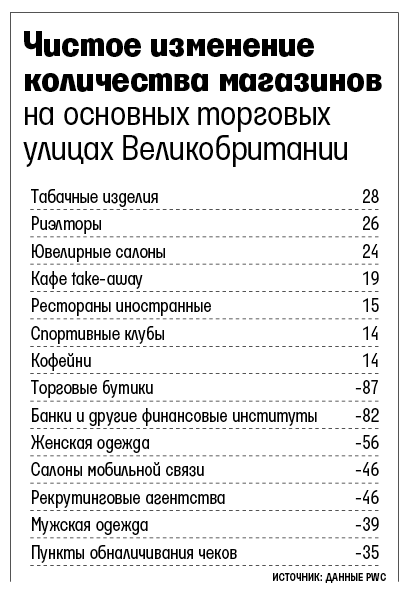 Чистое изменение количества магазинов на основных торговых улицах Великобритании

| | |
|---|---|
| Табачные изделия | 28 |
| Риэлторы | 26 |
| Ювелирные салоны | 24 |
| Кафе take-away | 19 |
| Рестораны иностранные | 15 |
| Спортивные клубы | 14 |
| Кофейни | 14 |
| Торговые бутики | -87 |
| Банки и другие финансовые институты | -82 |
| Женская одежда | -56 |
| Салоны мобильной связи | -46 |
| Рекрутинговые агентства | -46 |
| Мужская одежда | -39 |
| Пункты обналичивания чеков | -35 |

ИСТОЧНИК: ДАННЫЕ PWC